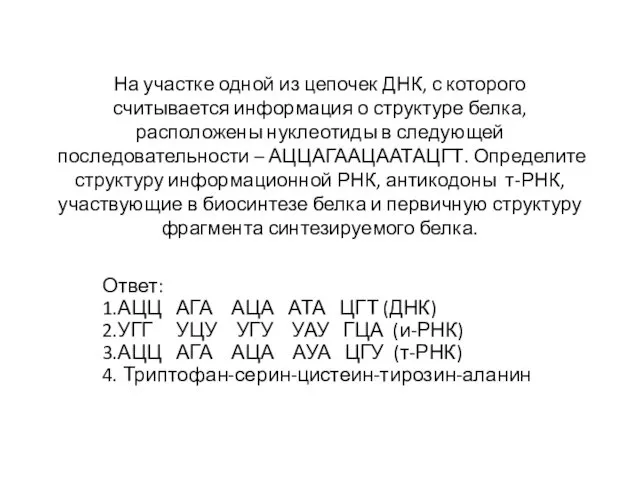 На участке одной из цепочек ДНК, с которого считывается информация о структуре белка, расположены нуклеотиды в следующей последовательности – АЦЦАГААЦААТАЦГТ. Определите структуру информационной РНК, антикодоны т-РНК, участвующие в биосинтезе белка и первичную структуру фрагмента синтезируемого белка.

Ответ:
1.АЦЦ АГА АЦА АТА ЦГТ (ДНК)
2.УГГ УЦУ УГУ УАУ ГЦА (и-РНК)
3.АЦЦ АГА АЦА АУА ЦГУ (т-РНК)
4. Триптофан-серин-цистеин-тирозин-аланин